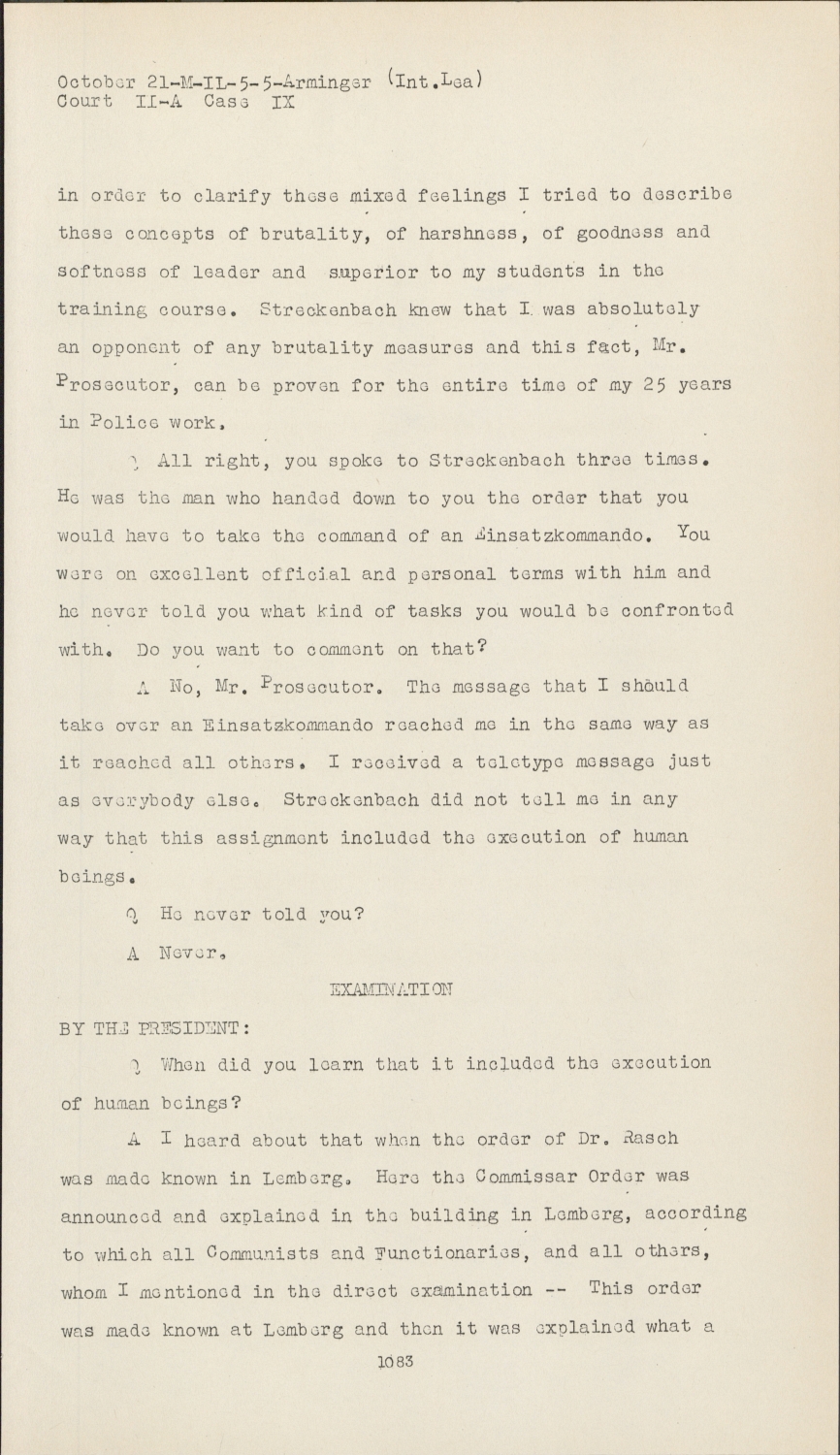 October 21-M-IL-5-5-Arminger (Int.Lea)
Court II-A Case IX

in order to clarify these mixed feelings I tried to describe these concepts of brutality, of harshness, of goodness and softness of leader and superior to my students in the training course. Streckenbach knew that I was absolutely an opponent of any brutality measures and this fact, Mr. Prosecutor, can be proven for the entire time of my 25 years in Police work.

Q All right, you spoke to Streckenbach three times. He was the man who handed down to you the order that you would have to take the command of an Einsatzkommando. You were on excellent official and personal terms with him and he never told you what kind of tasks you would be confronted with. Do you want to comment on that?

A No, Mr. Prosecutor. The message that I should take over an Einsatzkommando reached me in the same way as it reached all others. I received a teletype message just as everybody else. Streckenbach did not tell me in any way that this assignment included the execution of human beings.

Q He never told you?

A Never.

EXAMINATION

BY THE PRESIDENT:

Q When did you learn that it included the execution of human beings?

A I heard about that when the order of Dr. Rasch was made known in Lemberg. Here the Commissar Order was announced and explained in the building in Lemberg, according to which all Communists and Functionaries, and all others, whom I mentioned in the direct examination -- This order was made known at Lemberg and then it was explained what a

1083